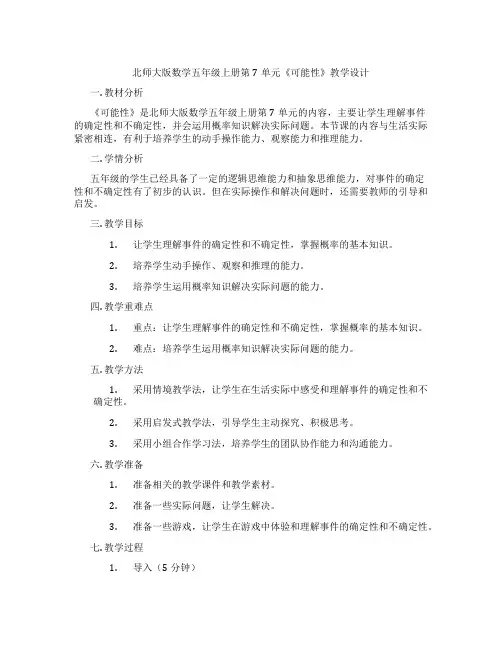 北师大版数学五年级上册第 7 单元《可能性》教学设计

一. 教材分析

《可能性》是北师大版数学五年级上册第 7 单元的内容，主要让学生理解事件的确定性和不确定性，并会运用概率知识解决实际问题。本节课的内容与生活实际紧密相连，有利于培养学生的动手操作能力、观察能力和推理能力。

二. 学情分析

五年级的学生已经具备了一定的逻辑思维能力和抽象思维能力，对事件的确定性和不确定性有了初步的认识。但在实际操作和解决问题时，还需要教师的引导和启发。

三. 教学目标

1. 让学生理解事件的确定性和不确定性，掌握概率的基本知识。

2. 培养学生动手操作、观察和推理的能力。

3. 培养学生运用概率知识解决实际问题的能力。

四. 教学重难点

1. 重点：让学生理解事件的确定性和不确定性，掌握概率的基本知识。

2. 难点：培养学生运用概率知识解决实际问题的能力。

五. 教学方法

1. 采用情境教学法，让学生在生活实际中感受和理解事件的确定性和不确定性。

2. 采用启发式教学法，引导学生主动探究、积极思考。

3. 采用小组合作学习法，培养学生的团队协作能力和沟通能力。

六. 教学准备

1. 准备相关的教学课件和教学素材。

2. 准备一些实际问题，让学生解决。

3. 准备一些游戏，让学生在游戏中体验和理解事件的确定性和不确定性。

七. 教学过程

1. 导入（5 分钟）